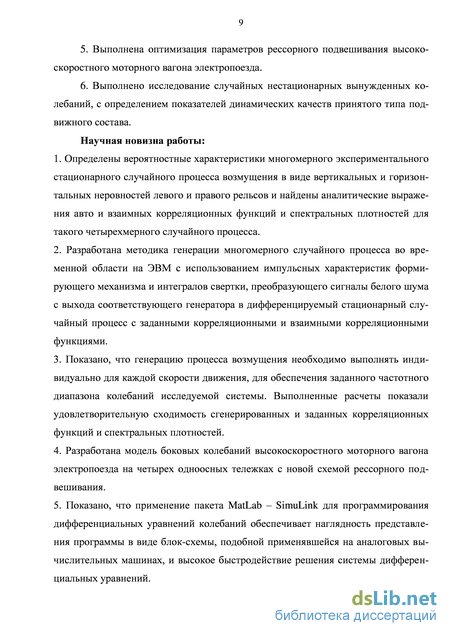 9

5. Выполнена оптимизация параметров рессорного подвешивания высокоскоростного моторного вагона электропоезда.

6. Выполнено исследование случайных нестационарных вынужденных колебаний, с определением показателей динамических качеств принятого типа подвижного состава.

Научная новизна работы:

1. Определены вероятностные характеристики многомерного экспериментального стационарного случайного процесса возмущения в виде вертикальных и горизонтальных неровностей левого и правого рельсов и найдены аналитические выражения авто и взаимных корреляционных функций и спектральных плотностей для такого четырехмерного случайного процесса.

2. Разработана методика генерации многомерного случайного процесса во временной области на ЭВМ с использованием импульсных характеристик формирующего механизма и интегралов свертки, преобразующего сигналы белого шума с выхода соответствующего генератора в дифференцируемый стационарный случайный процесс с заданными корреляционными и взаимными корреляционными функциями.

3. Показано, что генерацию процесса возмущения необходимо выполнять индивидуально для каждой скорости движения, для обеспечения заданного частотного диапазона колебаний исследуемой системы. Выполненные расчеты показали удовлетворительную сходимость сгенерированных и заданных корреляционных функций и спектральных плотностей.

4. Разработана модель боковых колебаний высокоскоростного моторного вагона электропоезда на четырех одноосных тележках с новой схемой рессорного подвешивания.

5. Показано, что применение пакета MatLab – SimuLink для программирования дифференциальных уравнений колебаний обеспечивает наглядность представления программы в виде блок-схемы, подобной применявшейся на аналоговых вычислительных машинах, и высокое быстродействие решения системы дифференциальных уравнений.

dsLib.net
библиотека диссертаций